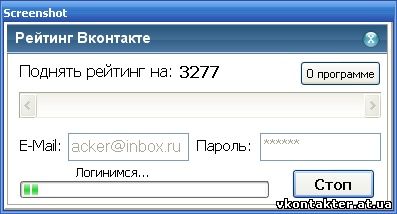 Screenshot

Рейтинг Вконтакте

Поднять рейтинг на: 3277

О программе

E-Mail: acker@inbox.ru

Пароль: ******

Логинимся...

Стоп

vkontakter.at.ua